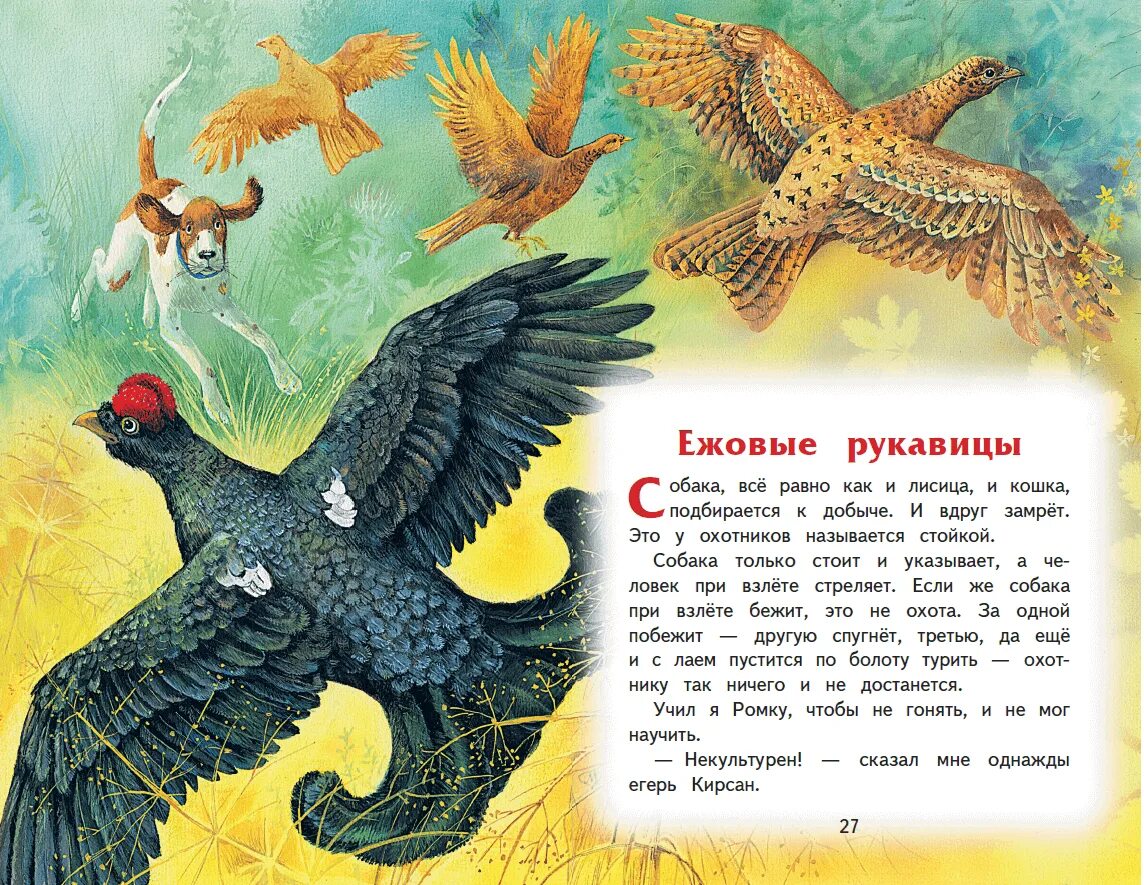 Ежовые рукавицы

Собака, всё равно как и лисица, и кошка, подбирается к добыче. И вдруг замрёт. Это у охотников называется стойкой.

Собака только стоит и указывает, а человек при взлёте стреляет. Если же собака при взлёте бежит, это не охота. За одной побежит — другую спугнёт, третью, да ещё и с лаем пустится по болоту турить — охотнику так ничего и не достанется.

Учил я Ромку, чтобы не гонять, и не мог научить.

— Некультурен! — сказал мне однажды егерь Кирсан.

27